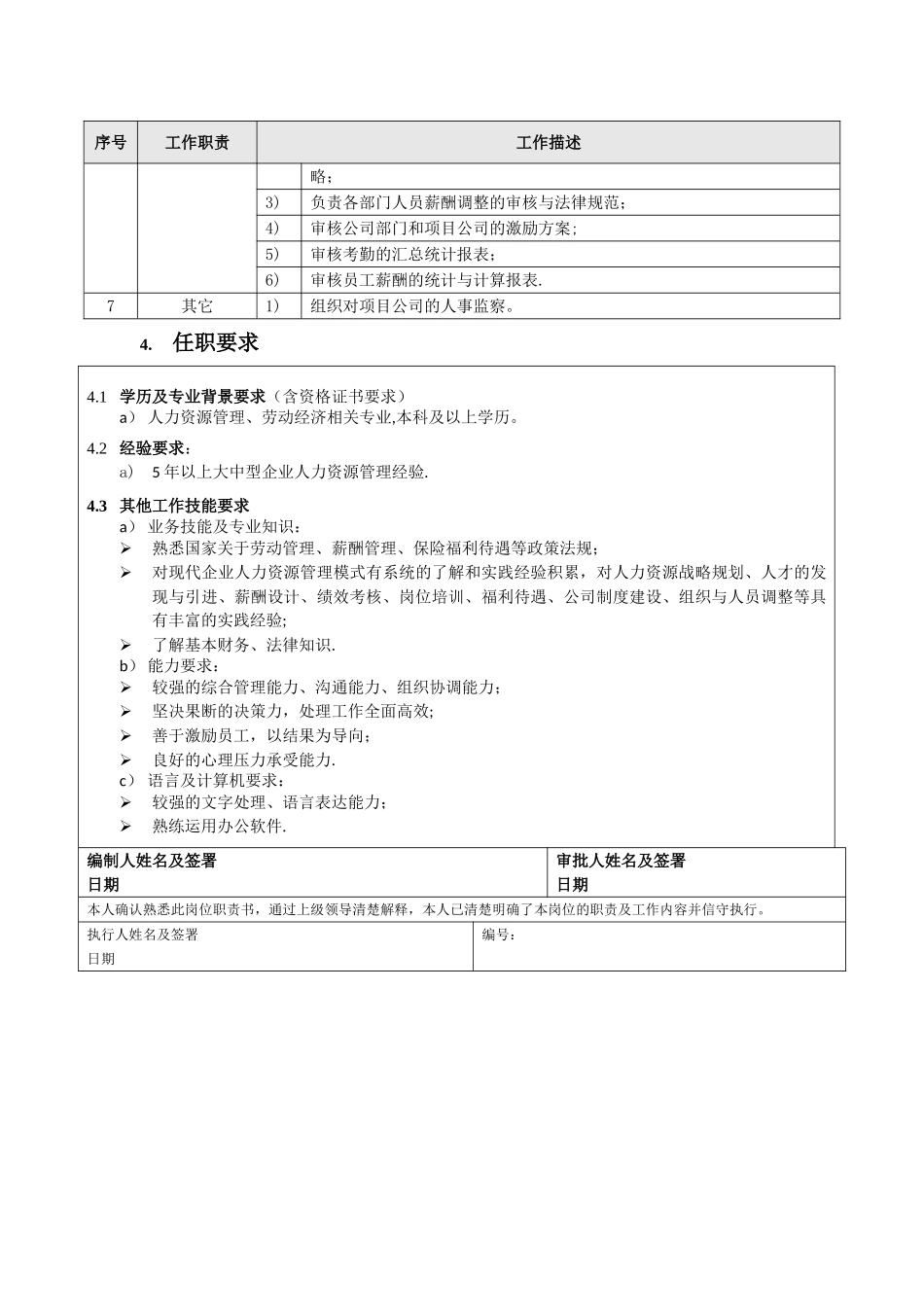 | 序号 | 工作职责 | 工作描述 | |
|---|---|---|---|
| | | | 略； |
| | | 3) | 负责各部门人员薪酬调整的审核与法律规范； |
| | | 4) | 审核公司部门和项目公司的激励方案； |
| | | 5) | 审核考勤的汇总统计报表； |
| | | 6) | 审核员工薪酬的统计与计算报表. |
| 7 | 其它 | 1) | 组织对项目公司的人事监察。 |

4. 任职要求

4.1 学历及专业背景要求（含资格证书要求）
a） 人力资源管理、劳动经济相关专业,本科及以上学历。

4.2 经验要求：
a） 5年以上大中型企业人力资源管理经验.

4.3 其他工作技能要求
a） 业务技能及专业知识：
➢ 熟悉国家关于劳动管理、薪酬管理、保险福利待遇等政策法规；
➢ 对现代企业人力资源管理模式有系统的了解和实践经验积累，对人力资源战略规划、人才的发现与引进、薪酬设计、绩效考核、岗位培训、福利待遇、公司制度建设、组织与人员调整等具有丰富的实践经验；
➢ 了解基本财务、法律知识.
b） 能力要求：
➢ 较强的综合管理能力、沟通能力、组织协调能力；
➢ 坚决果断的决策力，处理工作全面高效；
➢ 善于激励员工，以结果为导向；
➢ 良好的心理压力承受能力.
c） 语言及计算机要求：
➢ 较强的文字处理、语言表达能力；
➢ 熟练运用办公软件.

编制人姓名及签署
日期

审批人姓名及签署
日期

本人确认熟悉此岗位职责书，通过上级领导清楚解释，本人已清楚明确了本岗位的职责及工作内容并信守执行。

执行人姓名及签署
日期

编号：